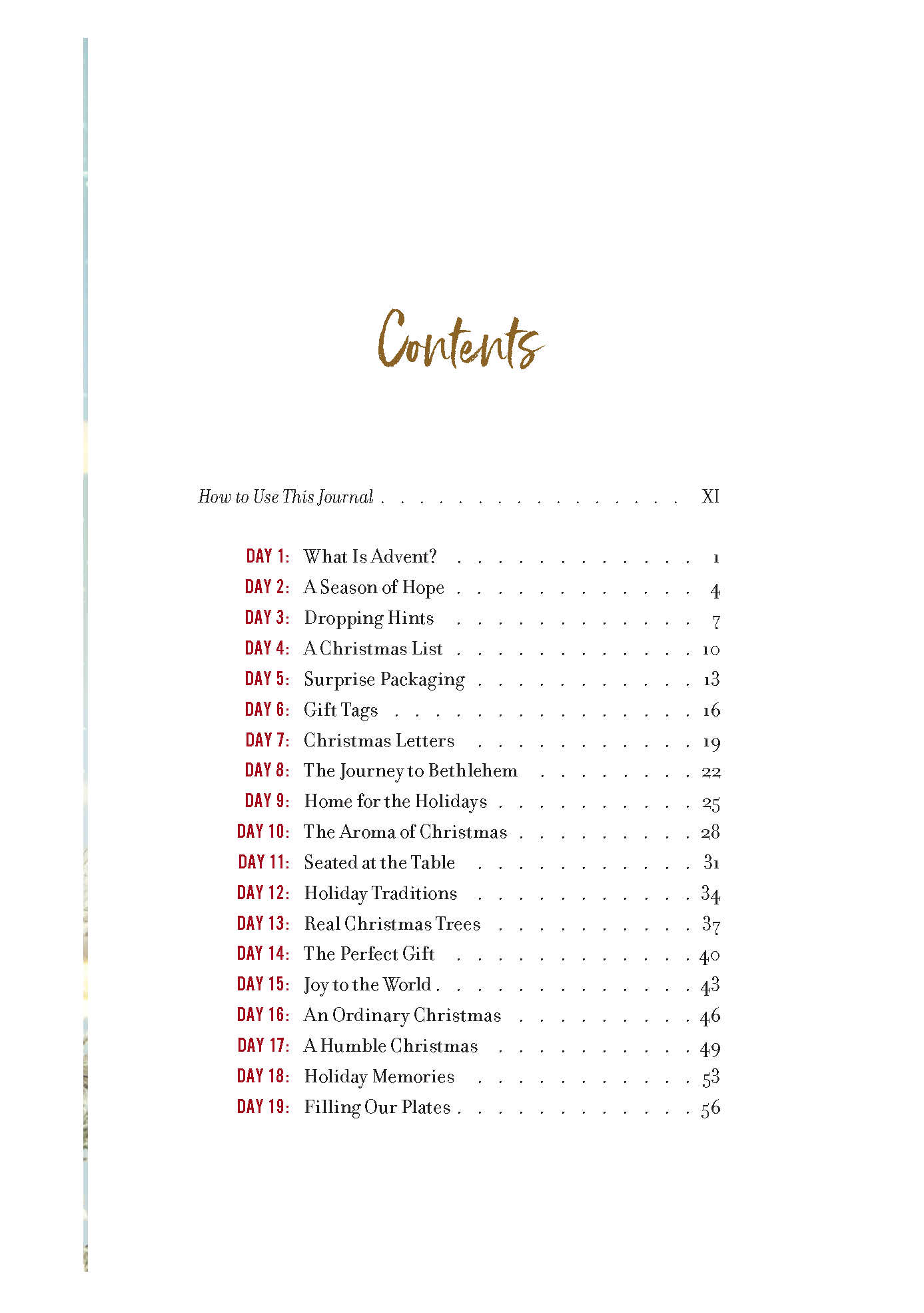 Contents

How to Use This Journal XI

DAY 1: What Is Advent? 1
DAY 2: A Season of Hope 4
DAY 3: Dropping Hints 7
DAY 4: A Christmas List 10
DAY 5: Surprise Packaging 13
DAY 6: Gift Tags 16
DAY 7: Christmas Letters 19
DAY 8: The Journey to Bethlehem 22
DAY 9: Home for the Holidays 25
DAY 10: The Aroma of Christmas 28
DAY 11: Seated at the Table 31
DAY 12: Holiday Traditions 34
DAY 13: Real Christmas Trees 37
DAY 14: The Perfect Gift 40
DAY 15: Joy to the World 43
DAY 16: An Ordinary Christmas 46
DAY 17: A Humble Christmas 49
DAY 18: Holiday Memories 53
DAY 19: Filling Our Plates 56